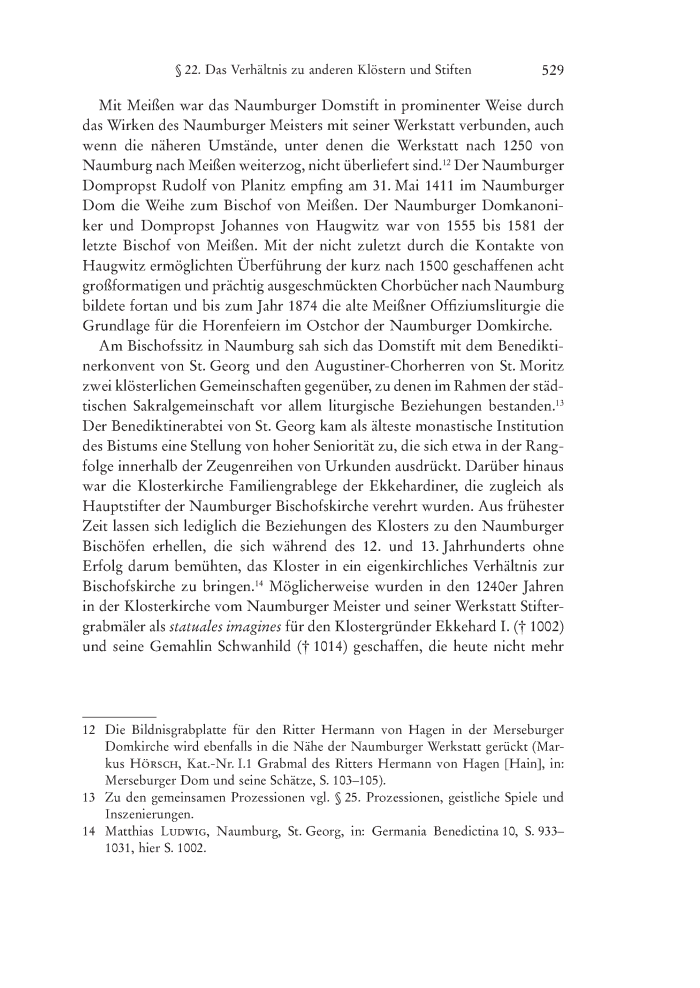 § 22. Das Verhältnis zu anderen Klöstern und Stiften 529

Mit Meißen war das Naumburger Domstift in prominenter Weise durch das Wirken des Naumburger Meisters mit seiner Werkstatt verbunden, auch wenn die näheren Umstände, unter denen die Werkstatt nach 1250 von Naumburg nach Meißen weiterzog, nicht überliefert sind.$^{12}$ Der Naumburger Dompropst Rudolf von Planitz empfing am 31. Mai 1411 im Naumburger Dom die Weihe zum Bischof von Meißen. Der Naumburger Domkanoniker und Dompropst Johannes von Haugwitz war von 1555 bis 1581 der letzte Bischof von Meißen. Mit der nicht zuletzt durch die Kontakte von Haugwitz ermöglichten Überführung der kurz nach 1500 geschaffenen acht großformatigen und prächtig ausgeschmückten Chorbücher nach Naumburg bildete fortan und bis zum Jahr 1874 die alte Meißner Offiziumsliturgie die Grundlage für die Horenfeiern im Ostchor der Naumburger Domkirche.

Am Bischofssitz in Naumburg sah sich das Domstift mit dem Benediktinerkonvent von St. Georg und den Augustiner-Chorherren von St. Moritz zwei klösterlichen Gemeinschaften gegenüber, zu denen im Rahmen der städtischen Sakralgemeinschaft vor allem liturgische Beziehungen bestanden.$^{13}$ Der Benediktinerabtei von St. Georg kam als älteste monastische Institution des Bistums eine Stellung von hoher Seniorität zu, die sich etwa in der Rangfolge innerhalb der Zeugenreihen von Urkunden ausdrückt. Darüber hinaus war die Klosterkirche Familiengrablege der Ekkehardiner, die zugleich als Hauptstifter der Naumburger Bischofskirche verehrt wurden. Aus frühester Zeit lassen sich lediglich die Beziehungen des Klosters zu den Naumburger Bischöfen erhellen, die sich während des 12. und 13. Jahrhunderts ohne Erfolg darum bemühten, das Kloster in ein eigenkirchliches Verhältnis zur Bischofskirche zu bringen.$^{14}$ Möglicherweise wurden in den 1240er Jahren in der Klosterkirche vom Naumburger Meister und seiner Werkstatt Stiftergrabmäler als statuales imagines für den Klostergründer Ekkehard I. († 1002) und seine Gemahlin Schwanhild († 1014) geschaffen, die heute nicht mehr

12 Die Bildnisgrabplatte für den Ritter Hermann von Hagen in der Merseburger Domkirche wird ebenfalls in die Nähe der Naumburger Werkstatt gerückt (Markus Hörsch, Kat.-Nr. I.1 Grabmal des Ritters Hermann von Hagen [Hain], in: Merseburger Dom und seine Schätze, S. 103–105).
13 Zu den gemeinsamen Prozessionen vgl. § 25. Prozessionen, geistliche Spiele und Inszenierungen.
14 Matthias Ludwig, Naumburg, St. Georg, in: Germania Benedictina 10, S. 933–1031, hier S. 1002.